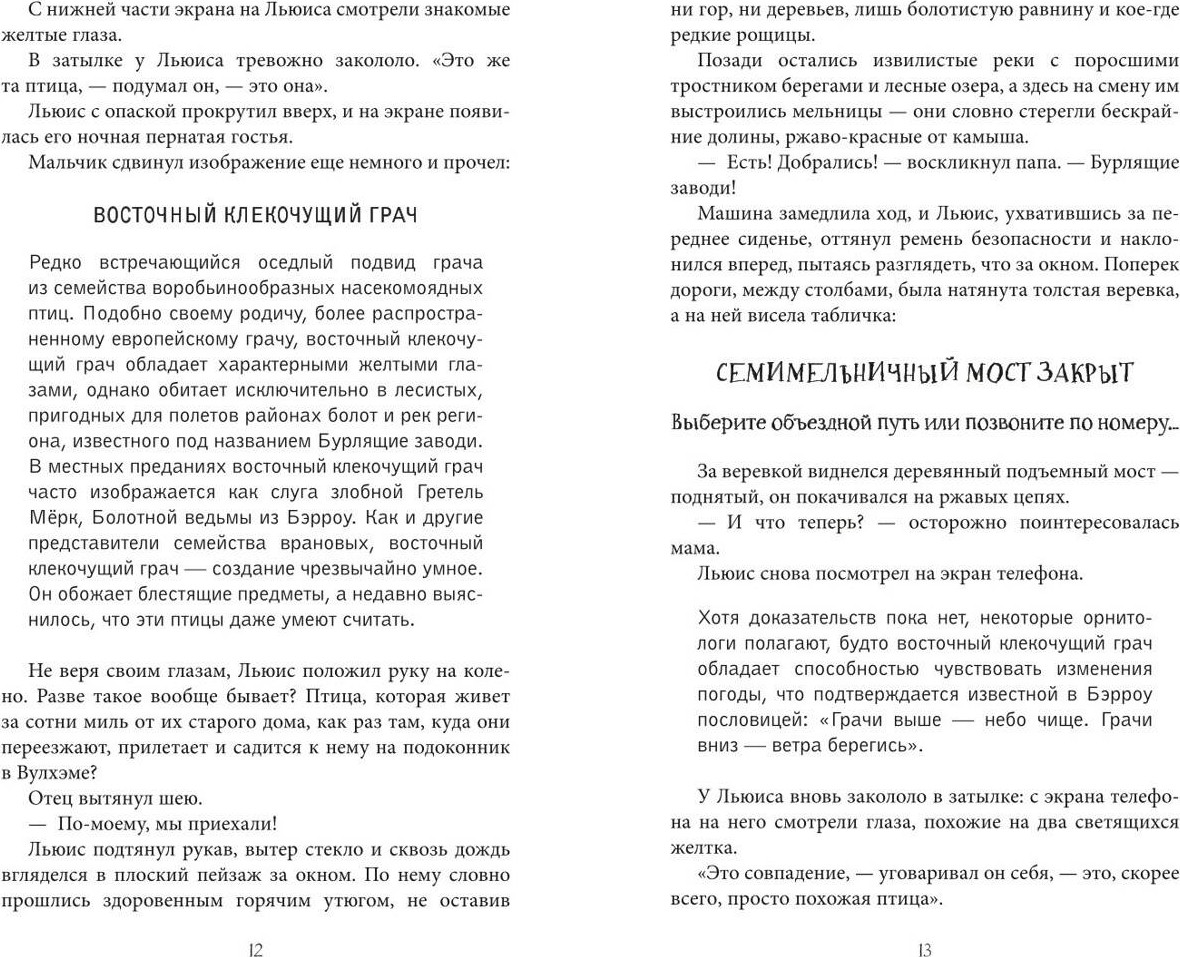 С нижней части экрана на Льюиса смотрели знакомые желтые глаза.

В затылке у Льюиса тревожно закололо. «Это же та птица, — подумал он, — это она».

Льюис с опаской прокрутил вверх, и на экране появилась его ночная пернатая гостья.

Мальчик сдвинул изображение еще немного и прочел:

ВОСТОЧНЫЙ КЛЕКОЧУЩИЙ ГРАЧ

Редко встречающийся оседлый подвид грача из семейства воробьинообразных насекомоядных птиц. Подобно своему родичу, более распространенному европейскому грачу, восточный клекочущий грач обладает характерными желтыми глазами, однако обитает исключительно в лесистых, пригодных для полетов районах болот и рек региона, известного под названием Бурлящие заводи. В местных преданиях восточный клекочущий грач часто изображается как слуга злобной Гретель Мёрк, Болотной ведьмы из Бэрроу. Как и другие представители семейства врановых, восточный клекочущий грач — создание чрезвычайно умное. Он обожает блестящие предметы, а недавно выяснилось, что эти птицы даже умеют считать.

Не веря своим глазам, Льюис положил руку на колено. Разве такое вообще бывает? Птица, которая живет за сотни миль от их старого дома, как раз там, куда они переезжают, прилетает и садится к нему на подоконник в Вулхэме?

Отец вытянул шею.

— По-моему, мы приехали!

Льюис подтянул рукав, вытер стекло и сквозь дождь вгляделся в плоский пейзаж за окном. По нему словно прошлись здоровенным горячим утюгом, не оставив

12

ни гор, ни деревьев, лишь болотистую равнину и кое-где редкие рощицы.

Позади остались извилистые реки с поросшими тростником берегами и лесные озера, а здесь на смену им выстроились мельницы — они словно стерегли бескрайние долины, ржаво-красные от камыша.

— Есть! Добрались! — воскликнул папа. — Бурлящие заводи!

Машина замедлила ход, и Льюис, ухватившись за переднее сиденье, оттянул ремень безопасности и наклонился вперед, пытаясь разглядеть, что за окном. Поперек дороги, между столбами, была натянута толстая веревка, а на ней висела табличка:

СЕМИМЕЛЬНИЧНЫЙ МОСТ ЗАКРЫТ

Выберите объездной путь или позвоните по номеру...

За веревкой виднелся деревянный подъемный мост — поднятый, он покачивался на ржавых цепях.

— И что теперь? — осторожно поинтересовалась мама.

Льюис снова посмотрел на экран телефона.

Хотя доказательств пока нет, некоторые орнитологи полагают, будто восточный клекочущий грач обладает способностью чувствовать изменения погоды, что подтверждается известной в Бэрроу пословицей: «Грачи выше — небо чище. Грачи вниз — ветра берегись».

У Льюиса вновь закололо в затылке: с экрана телефона на него смотрели глаза, похожие на два светящихся желтка.

«Это совпадение, — уговаривал он себя, — это, скорее всего, просто похожая птица».

13